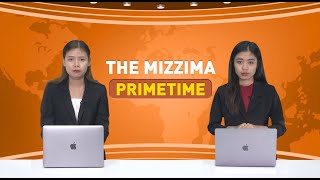 THE MIZZIMA
PRIMETIME